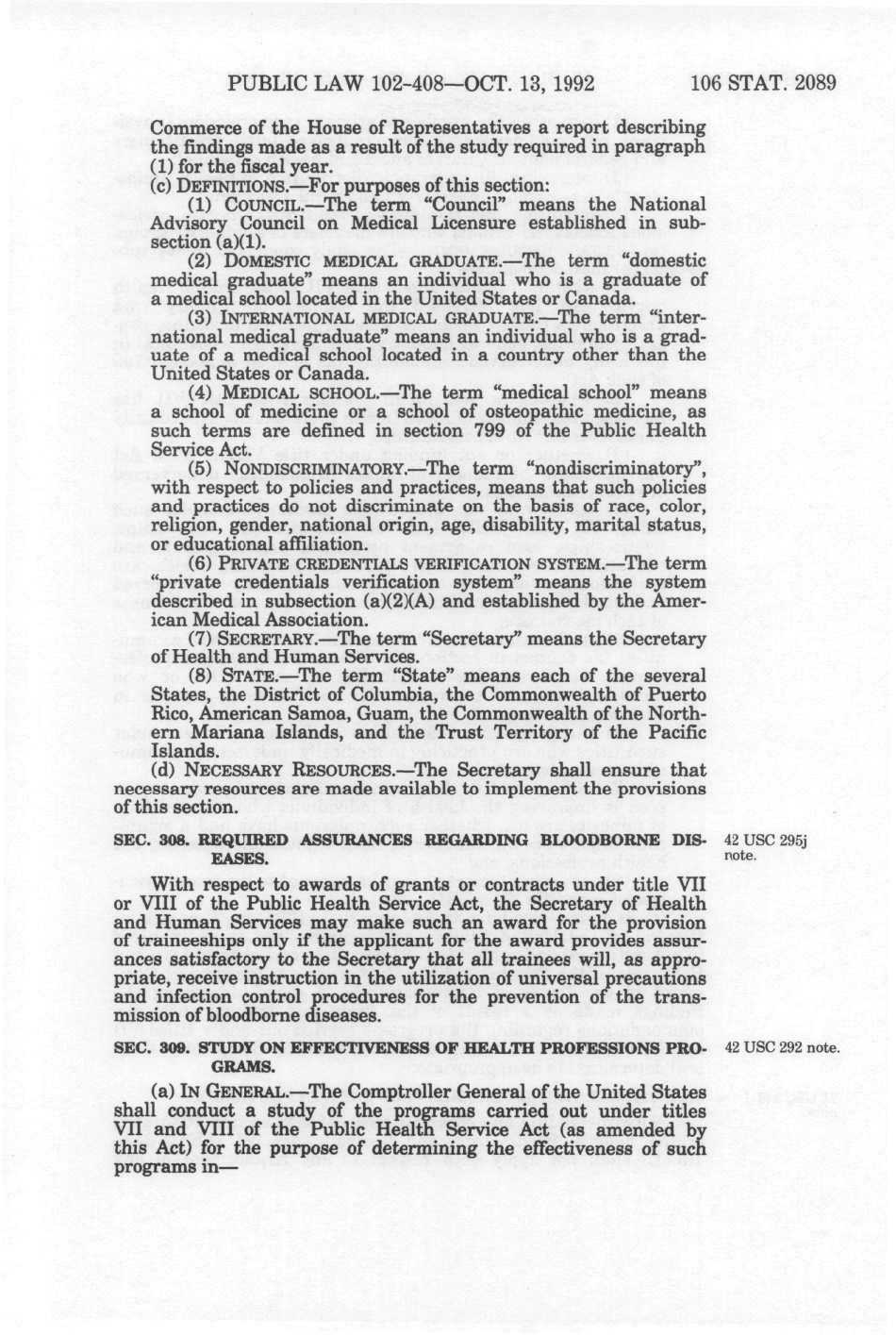 PUBLIC LAW 102-408—OCT. 13, 1992 106 STAT. 2089

Commerce of the House of Representatives a report describing the findings made as a result of the study required in paragraph (1) for the fiscal year.

(c) DEFINITIONS.—For purposes of this section:

(1) COUNCIL.—The term "Council" means the National Advisory Council on Medical Licensure established in subsection (a)(1).

(2) DOMESTIC MEDICAL GRADUATE.—The term "domestic medical graduate" means an individual who is a graduate of a medical school located in the United States or Canada.

(3) INTERNATIONAL MEDICAL GRADUATE.—The term "international medical graduate" means an individual who is a graduate of a medical school located in a country other than the United States or Canada.

(4) MEDICAL SCHOOL.—The term "medical school" means a school of medicine or a school of osteopathic medicine, as such terms are defined in section 799 of the Public Health Service Act.

(5) NONDISCRIMINATORY.—The term "nondiscriminatory", with respect to policies and practices, means that such policies and practices do not discriminate on the basis of race, color, religion, gender, national origin, age, disability, marital status, or educational affiliation.

(6) PRIVATE CREDENTIALS VERIFICATION SYSTEM.—The term "private credentials verification system" means the system described in subsection (a)(2)(A) and established by the American Medical Association.

(7) SECRETARY.—The term "Secretary" means the Secretary of Health and Human Services.

(8) STATE.—The term "State" means each of the several States, the District of Columbia, the Commonwealth of Puerto Rico, American Samoa, Guam, the Commonwealth of the Northern Mariana Islands, and the Trust Territory of the Pacific Islands.

(d) NECESSARY RESOURCES.—The Secretary shall ensure that necessary resources are made available to implement the provisions of this section.

SEC. 308. REQUIRED ASSURANCES REGARDING BLOODBORNE DISEASES.

42 USC 295j note.

With respect to awards of grants or contracts under title VII or VIII of the Public Health Service Act, the Secretary of Health and Human Services may make such an award for the provision of traineeships only if the applicant for the award provides assurances satisfactory to the Secretary that all trainees will, as appropriate, receive instruction in the utilization of universal precautions and infection control procedures for the prevention of the transmission of bloodborne diseases.

SEC. 309. STUDY ON EFFECTIVENESS OF HEALTH PROFESSIONS PROGRAMS.

42 USC 292 note.

(a) IN GENERAL.—The Comptroller General of the United States shall conduct a study of the programs carried out under titles VII and VIII of the Public Health Service Act (as amended by this Act) for the purpose of determining the effectiveness of such programs in—